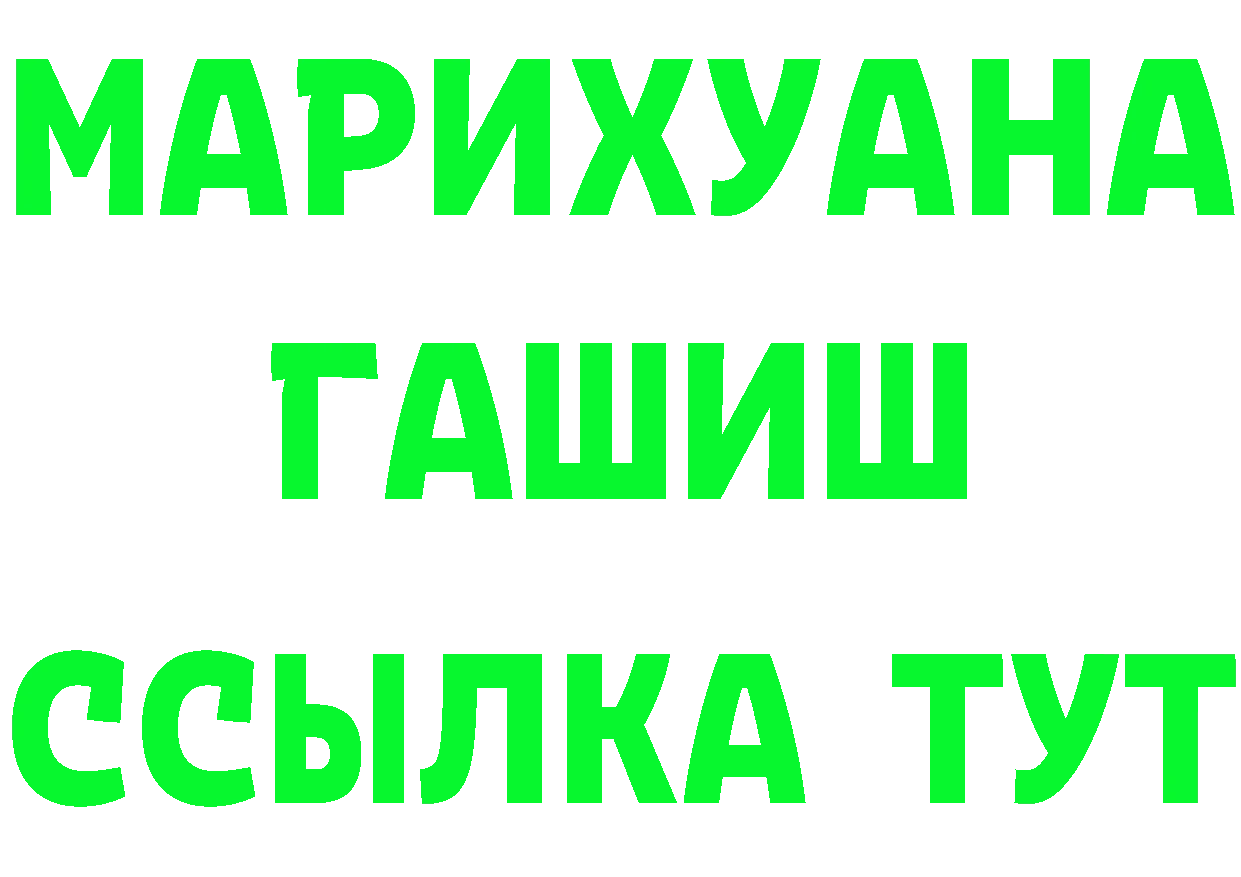 МАРИХУАНА
ГАШИШ
ССЫЛКА ТУТ